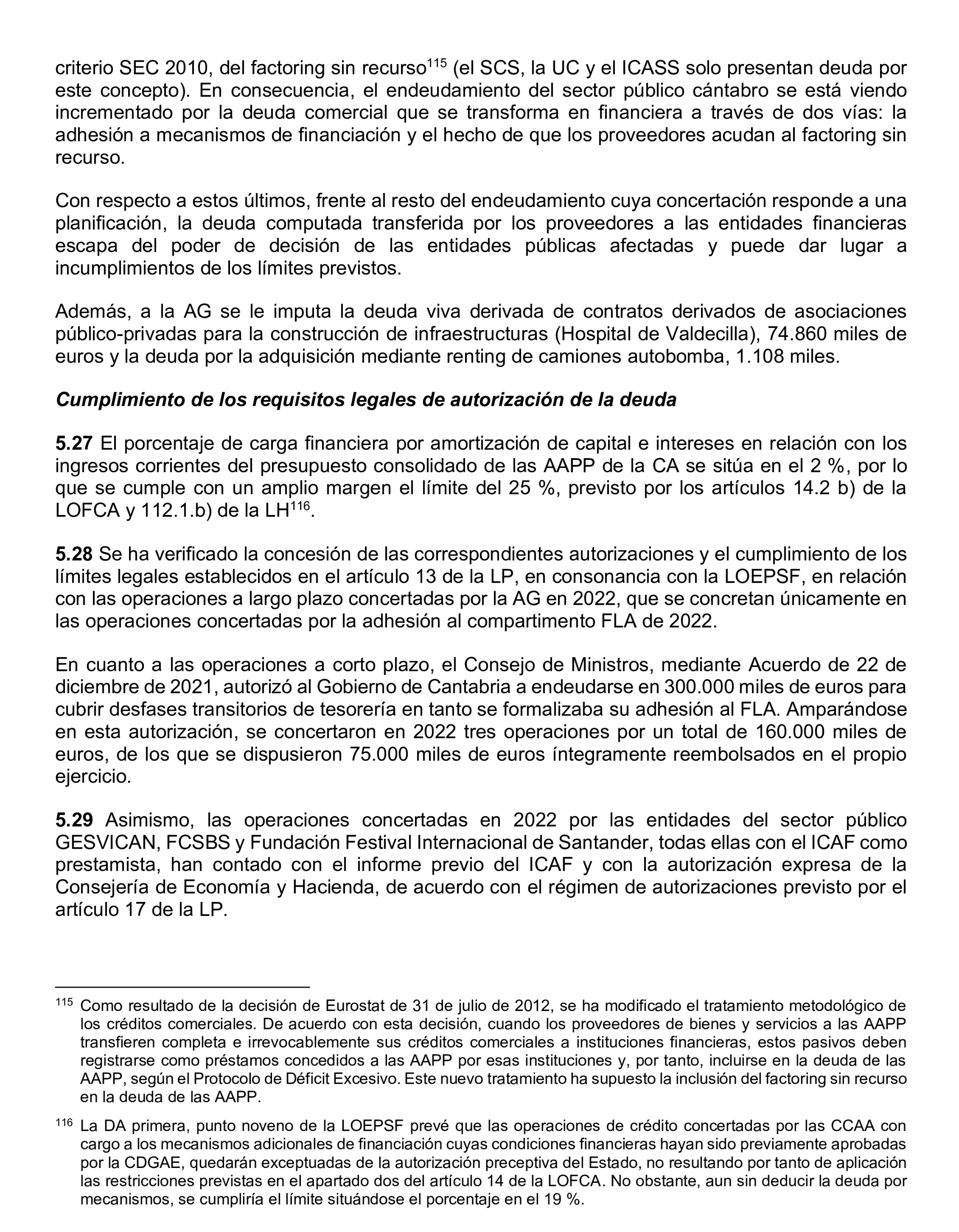 criterio SEC 2010, del factoring sin recurso$^{115}$ (el SCS, la UC y el ICASS solo presentan deuda por este concepto). En consecuencia, el endeudamiento del sector público cántabro se está viendo incrementado por la deuda comercial que se transforma en financiera a través de dos vías: la adhesión a mecanismos de financiación y el hecho de que los proveedores acudan al factoring sin recurso.

Con respecto a estos últimos, frente al resto del endeudamiento cuya concertación responde a una planificación, la deuda computada transferida por los proveedores a las entidades financieras escapa del poder de decisión de las entidades públicas afectadas y puede dar lugar a incumplimientos de los límites previstos.

Además, a la AG se le imputa la deuda viva derivada de contratos derivados de asociaciones público-privadas para la construcción de infraestructuras (Hospital de Valdecilla), 74.860 miles de euros y la deuda por la adquisición mediante renting de camiones autobomba, 1.108 miles.

Cumplimiento de los requisitos legales de autorización de la deuda

5.27 El porcentaje de carga financiera por amortización de capital e intereses en relación con los ingresos corrientes del presupuesto consolidado de las AAPP de la CA se sitúa en el 2 %, por lo que se cumple con un amplio margen el límite del 25 %, previsto por los artículos 14.2 b) de la LOFCA y 112.1.b) de la LH$^{116}$.

5.28 Se ha verificado la concesión de las correspondientes autorizaciones y el cumplimiento de los límites legales establecidos en el artículo 13 de la LP, en consonancia con la LOEPSF, en relación con las operaciones a largo plazo concertadas por la AG en 2022, que se concretan únicamente en las operaciones concertadas por la adhesión al compartimento FLA de 2022.

En cuanto a las operaciones a corto plazo, el Consejo de Ministros, mediante Acuerdo de 22 de diciembre de 2021, autorizó al Gobierno de Cantabria a endeudarse en 300.000 miles de euros para cubrir desfases transitorios de tesorería en tanto se formalizaba su adhesión al FLA. Amparándose en esta autorización, se concertaron en 2022 tres operaciones por un total de 160.000 miles de euros, de los que se dispusieron 75.000 miles de euros íntegramente reembolsados en el propio ejercicio.

5.29 Asimismo, las operaciones concertadas en 2022 por las entidades del sector público GESVICAN, FCSBS y Fundación Festival Internacional de Santander, todas ellas con el ICAF como prestamista, han contado con el informe previo del ICAF y con la autorización expresa de la Consejería de Economía y Hacienda, de acuerdo con el régimen de autorizaciones previsto por el artículo 17 de la LP.

$^{115}$ Como resultado de la decisión de Eurostat de 31 de julio de 2012, se ha modificado el tratamiento metodológico de los créditos comerciales. De acuerdo con esta decisión, cuando los proveedores de bienes y servicios a las AAPP transfieren completa e irrevocablemente sus créditos comerciales a instituciones financieras, estos pasivos deben registrarse como préstamos concedidos a las AAPP por esas instituciones y, por tanto, incluirse en la deuda de las AAPP, según el Protocolo de Déficit Excesivo. Este nuevo tratamiento ha supuesto la inclusión del factoring sin recurso en la deuda de las AAPP.

$^{116}$ La DA primera, punto noveno de la LOEPSF prevé que las operaciones de crédito concertadas por las CCAA con cargo a los mecanismos adicionales de financiación cuyas condiciones financieras hayan sido previamente aprobadas por la CDGAE, quedarán exceptuadas de la autorización preceptiva del Estado, no resultando por tanto de aplicación las restricciones previstas en el apartado dos del artículo 14 de la LOFCA. No obstante, aun sin deducir la deuda por mecanismos, se cumpliría el límite situándose el porcentaje en el 19 %.